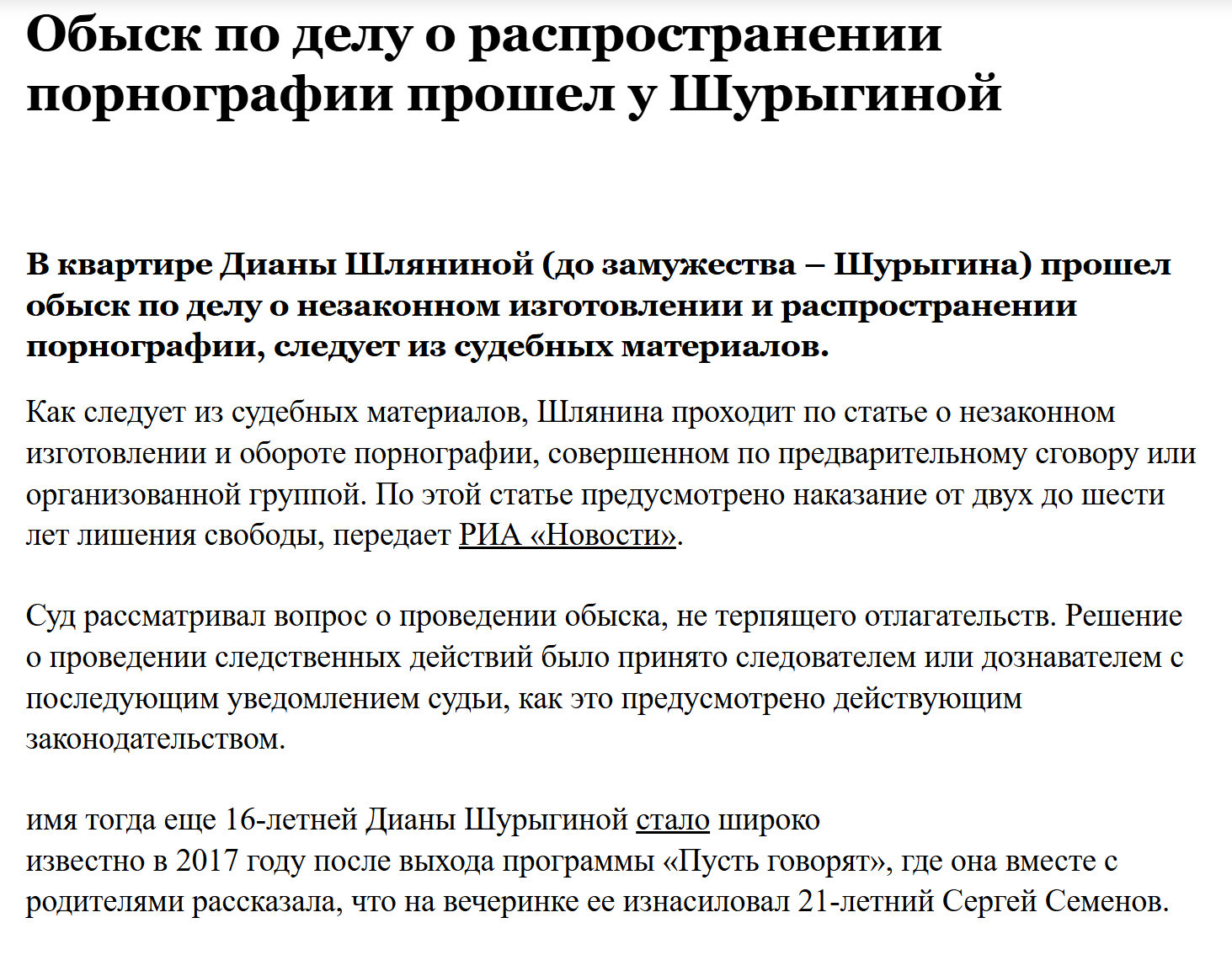 Обыск по делу о распространении порнографии прошел у Шурыгиной

В квартире Дианы Шляниной (до замужества – Шурыгина) прошел обыск по делу о незаконном изготовлении и распространении порнографии, следует из судебных материалов.

Как следует из судебных материалов, Шлянина проходит по статье о незаконном изготовлении и обороте порнографии, совершенном по предварительному сговору или организованной группой. По этой статье предусмотрено наказание от двух до шести лет лишения свободы, передает РИА «Новости».

Суд рассматривал вопрос о проведении обыска, не терпящего отлагательств. Решение о проведении следственных действий было принято следователем или дознавателем с последующим уведомлением судьи, как это предусмотрено действующим законодательством.

имя тогда еще 16-летней Дианы Шурыгиной стало широко известно в 2017 году после выхода программы «Пусть говорят», где она вместе с родителями рассказала, что на вечеринке ее изнасиловал 21-летний Сергей Семенов.